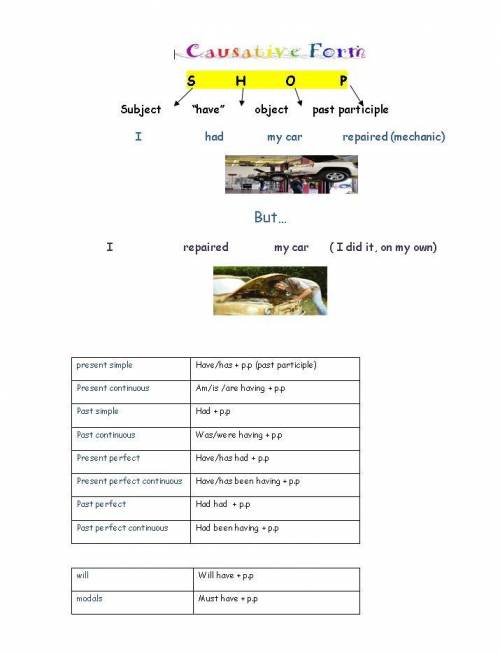 Causative Form

S H O P

Subject "have" object past participle

I had my car repaired (mechanic)

But…

I repaired my car ( I did it, on my own)

| present simple | Have/has + p.p (past participle) |
|---|---|
| Present continuous | Am/is /are having + p.p |
| Past simple | Had + p.p |
| Past continuous | Was/were having + p.p |
| Present perfect | Have/has had + p.p |
| Present perfect continuous | Have/has been having + p.p |
| Past perfect | Had had + p.p |
| Past perfect continuous | Had been having + p.p |

| will | Will have + p.p |
|---|---|
| modals | Must have + p.p |